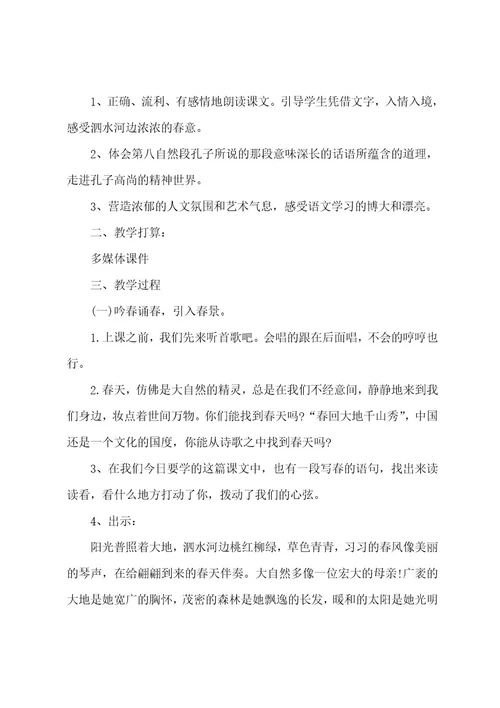 1、正确、流利、有感情地朗读课文。引导学生凭借文字，入情入境，感受泗水河边浓浓的春意。

2、体会第八自然段孔子所说的那段意味深长的话语所蕴含的道理，走进孔子高尚的精神世界。

3、营造浓郁的人文氛围和艺术气息，感受语文学习的博大和漂亮。

二、教学打算：

多媒体课件

三、教学过程

(一)吟春诵春，引入春景。

1.上课之前，我们先来听首歌吧。会唱的跟在后面唱，不会的哼哼也行。

2.春天，仿佛是大自然的精灵，总是在我们不经意间，静静地来到我们身边，妆点着世间万物。你们能找到春天吗?“春回大地千山秀”，中国还是一个文化的国度，你能从诗歌之中找到春天吗?

3、在我们今日要学的这篇课文中，也有一段写春的语句，找出来读读看，看什么地方打动了你，拨动了我们的心弦。

4、出示：

阳光普照着大地，泗水河边桃红柳绿，草色青青，习习的春风像美丽的琴声，在给翩翩到来的春天伴奏。大自然多像一位宏大的母亲!广袤的大地是她宽广的胸怀，茂密的森林是她飘逸的长发，暖和的太阳是她光明